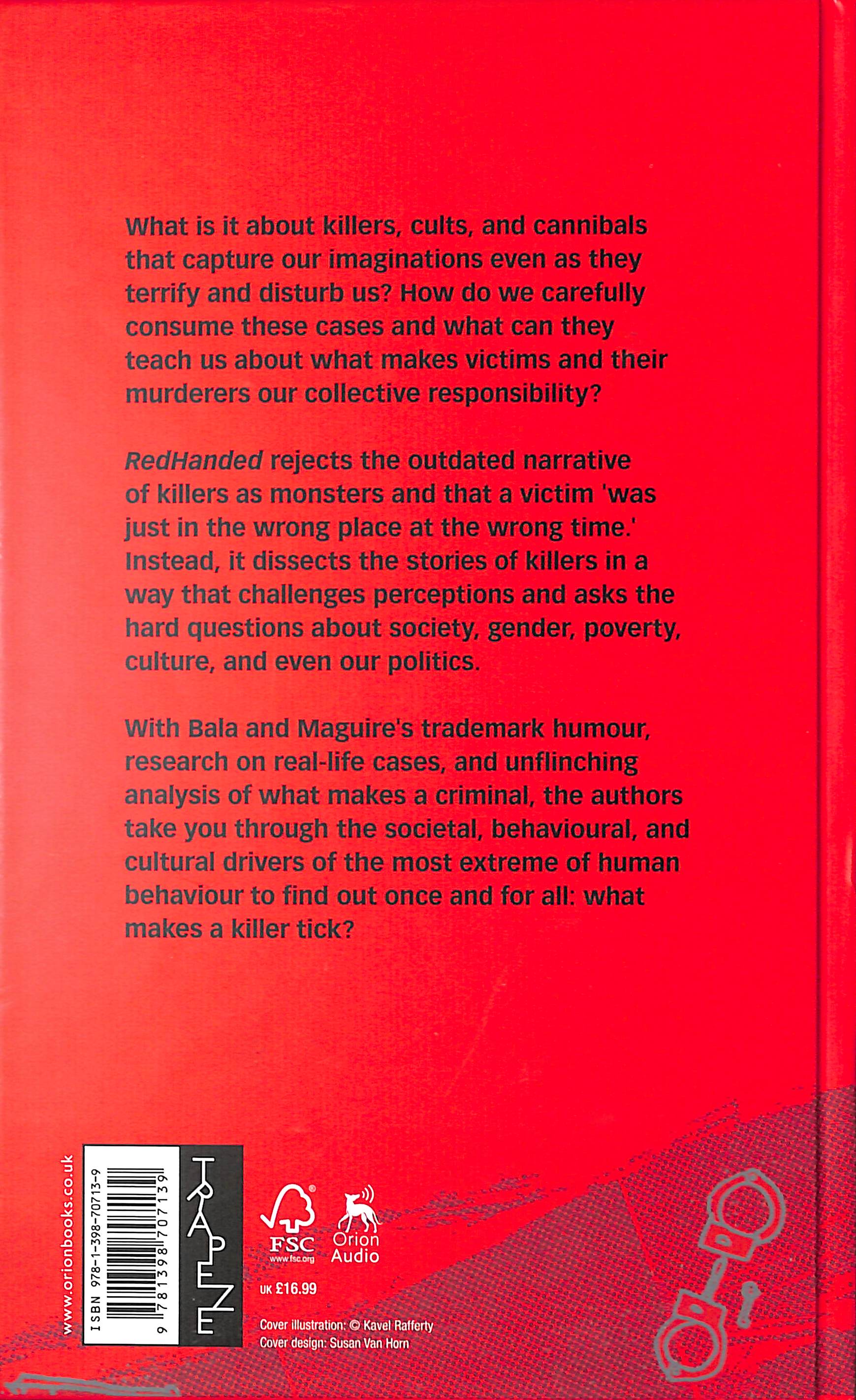 What is it about killers, cults, and cannibals that capture our imaginations even as they terrify and disturb us? How do we carefully consume these cases and what can they teach us about what makes victims and their murderers our collective responsibility?

RedHanded rejects the outdated narrative of killers as monsters and that a victim 'was just in the wrong place at the wrong time.' Instead, it dissects the stories of killers in a way that challenges perceptions and asks the hard questions about society, gender, poverty, culture, and even our politics.

With Bala and Maguire's trademark humour, research on real-life cases, and unflinching analysis of what makes a criminal, the authors take you through the societal, behavioural, and cultural drivers of the most extreme of human behaviour to find out once and for all: what makes a killer tick?

www.orionbooks.co.uk

ISBN 978-1-398-70713-9

9 781398 707139

TRAPEZE

FSC
www.fsc.org

Orion Audio

UK £16.99

Cover illustration: © Kavel Rafferty
Cover design: Susan Van Horn